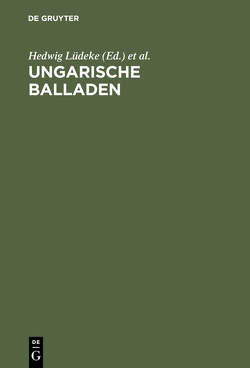 DE GRUYTER

Hedwig Lüdeke (Ed.) et al.

UNGARISCHE BALLADEN

DE
G